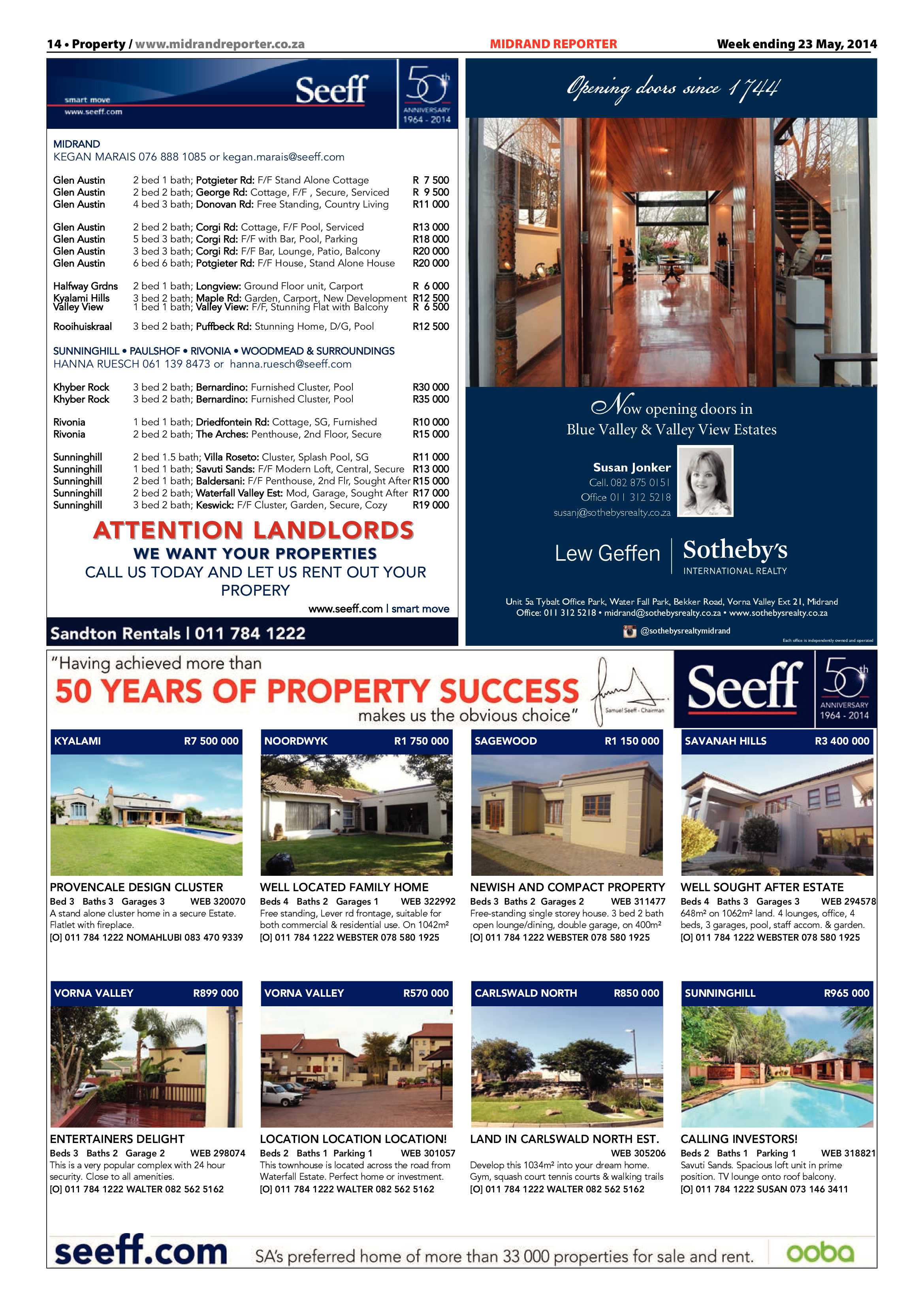 14 • Property / www.midrandreporter.co.za

MIDRAND REPORTER

Week ending 23 May, 2014

smart move
www.seeff.com

Seeff

50th ANNIVERSARY 1964 - 2014

MIDRAND
KEGAN MARAIS 076 888 1085 or kegan.marais@seeff.com

| | | |
|---|---|---|
| Glen Austin | 2 bed 1 bath; Potgieter Rd: F/F Stand Alone Cottage | R 7 500 |
| Glen Austin | 2 bed 2 bath; George Rd: Cottage, F/F , Secure, Serviced | R 9 500 |
| Glen Austin | 4 bed 3 bath; Donovan Rd: Free Standing, Country Living | R11 000 |
| Glen Austin | 2 bed 2 bath; Corgi Rd: Cottage, F/F Pool, Serviced | R13 000 |
| Glen Austin | 5 bed 3 bath; Corgi Rd: F/F with Bar, Pool, Parking | R18 000 |
| Glen Austin | 3 bed 3 bath; Corgi Rd: F/F Bar, Lounge, Patio, Balcony | R20 000 |
| Glen Austin | 6 bed 6 bath; Potgieter Rd: F/F House, Stand Alone House | R20 000 |
| Halfway Grdns | 2 bed 1 bath; Longview: Ground Floor unit, Carport | R 6 000 |
| Kyalami Hills | 3 bed 2 bath; Maple Rd: Garden, Carport, New Development | R12 500 |
| Valley View | 1 bed 1 bath; Valley View: F/F, Stunning Flat with Balcony | R 6 500 |
| Rooihuiskraal | 3 bed 2 bath; Puffbeck Rd: Stunning Home, D/G, Pool | R12 500 |

SUNNINGHILL • PAULSHOF • RIVONIA • WOODMEAD & SURROUNDINGS
HANNA RUESCH 061 139 8473 or hanna.ruesch@seeff.com

| | | |
|---|---|---|
| Khyber Rock | 3 bed 2 bath; Bernardino: Furnished Cluster, Pool | R30 000 |
| Khyber Rock | 3 bed 2 bath; Bernardino: Furnished Cluster, Pool | R35 000 |
| Rivonia | 1 bed 1 bath; Driedfontein Rd: Cottage, SG, Furnished | R10 000 |
| Rivonia | 2 bed 2 bath; The Arches: Penthouse, 2nd Floor, Secure | R15 000 |
| Sunninghill | 2 bed 1.5 bath; Villa Roseto: Cluster, Splash Pool, SG | R11 000 |
| Sunninghill | 1 bed 1 bath; Savuti Sands: F/F Modern Loft, Central, Secure | R13 000 |
| Sunninghill | 2 bed 1 bath; Baldersani: F/F Penthouse, 2nd Flr, Sought After | R15 000 |
| Sunninghill | 2 bed 2 bath; Waterfall Valley Est: Mod, Garage, Sought After | R17 000 |
| Sunninghill | 3 bed 2 bath; Keswick: F/F Cluster, Garden, Secure, Cozy | R19 000 |

ATTENTION LANDLORDS
WE WANT YOUR PROPERTIES
CALL US TODAY AND LET US RENT OUT YOUR PROPERY

www.seeff.com | smart move

Sandton Rentals | 011 784 1222

Opening doors since 1744

Now opening doors in
Blue Valley & Valley View Estates

Susan Jonker
Cell. 082 875 0151
Office 011 312 5218
susanj@sothebysrealty.co.za

Lew Geffen | Sotheby's
INTERNATIONAL REALTY

Unit 5a Tybalt Office Park, Water Fall Park, Bekker Road, Vorna Valley Ext 21, Midrand
Office: 011 312 5218 • midrand@sothebysrealty.co.za • www.sothebysrealty.co.za
@sothebysrealtymidrand
Each office is independently owned and operated

"Having achieved more than
50 YEARS OF PROPERTY SUCCESS
makes us the obvious choice"

Samuel Seeff - Chairman

Seeff
50th ANNIVERSARY 1964 - 2014

KYALAMI R7 500 000
PROVENCALE DESIGN CLUSTER
Bed 3 Baths 3 Garages 3 WEB 320070
A stand alone cluster home in a secure Estate. Flatlet with fireplace.
[O] 011 784 1222 NOMAHLUBI 083 470 9339

NOORDWYK R1 750 000
WELL LOCATED FAMILY HOME
Beds 4 Baths 2 Garages 1 WEB 322992
Free standing, Lever rd frontage, suitable for both commercial & residential use. On 1042m²
[O] 011 784 1222 WEBSTER 078 580 1925

SAGEWOOD R1 150 000
NEWISH AND COMPACT PROPERTY
Beds 3 Baths 2 Garages 2 WEB 311477
Free-standing single storey house. 3 bed 2 bath open lounge/dining, double garage, on 400m²
[O] 011 784 1222 WEBSTER 078 580 1925

SAVANAH HILLS R3 400 000
WELL SOUGHT AFTER ESTATE
Beds 4 Baths 3 Garages 3 WEB 294578
648m² on 1062m² land. 4 lounges, office, 4 beds, 3 garages, pool, staff accom. & garden.
[O] 011 784 1222 WEBSTER 078 580 1925

VORNA VALLEY R899 000
ENTERTAINERS DELIGHT
Beds 3 Baths 2 Garage 2 WEB 298074
This is a very popular complex with 24 hour security. Close to all amenities.
[O] 011 784 1222 WALTER 082 562 5162

VORNA VALLEY R570 000
LOCATION LOCATION LOCATION!
Beds 2 Baths 1 Parking 1 WEB 301057
This townhouse is located across the road from Waterfall Estate. Perfect home or investment.
[O] 011 784 1222 WALTER 082 562 5162

CARLSWALD NORTH R850 000
LAND IN CARLSWALD NORTH EST.
WEB 305206
Develop this 1034m² into your dream home. Gym, squash court tennis courts & walking trails
[O] 011 784 1222 WALTER 082 562 5162

SUNNINGHILL R965 000
CALLING INVESTORS!
Beds 2 Baths 1 Parking 1 WEB 318821
Savuti Sands. Spacious loft unit in prime position. TV lounge onto roof balcony.
[O] 011 784 1222 SUSAN 073 146 3411

seeff.com SA's preferred home of more than 33 000 properties for sale and rent. ooba